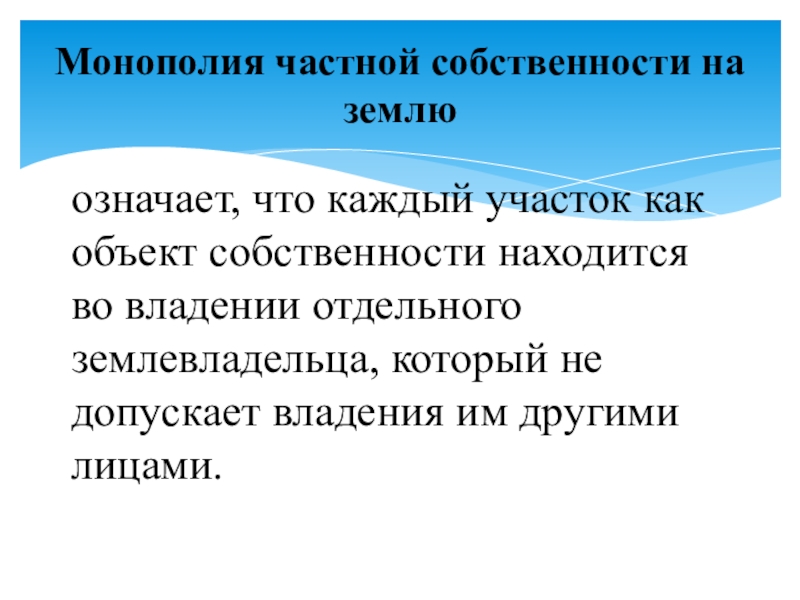 Монополия частной собственности на землю

означает, что каждый участок как объект собственности находится во владении отдельного землевладельца, который не допускает владения им другими лицами.